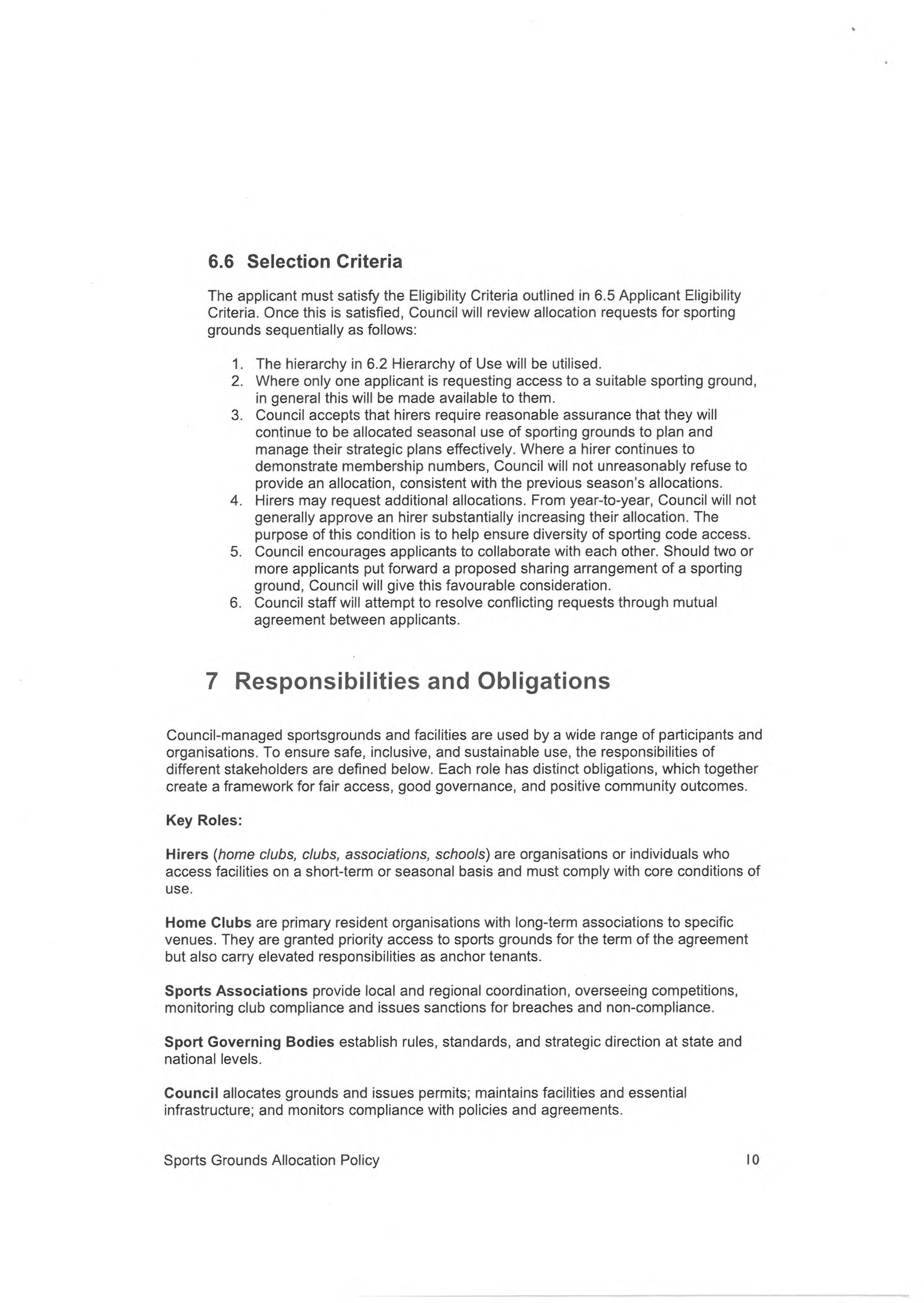 6.6 Selection Criteria

The applicant must satisfy the Eligibility Criteria outlined in 6.5 Applicant Eligibility Criteria. Once this is satisfied, Council will review allocation requests for sporting grounds sequentially as follows:

1. The hierarchy in 6.2 Hierarchy of Use will be utilised.
2. Where only one applicant is requesting access to a suitable sporting ground, in general this will be made available to them.
3. Council accepts that hirers require reasonable assurance that they will continue to be allocated seasonal use of sporting grounds to plan and manage their strategic plans effectively. Where a hirer continues to demonstrate membership numbers, Council will not unreasonably refuse to provide an allocation, consistent with the previous season's allocations.
4. Hirers may request additional allocations. From year-to-year, Council will not generally approve an hirer substantially increasing their allocation. The purpose of this condition is to help ensure diversity of sporting code access.
5. Council encourages applicants to collaborate with each other. Should two or more applicants put forward a proposed sharing arrangement of a sporting ground, Council will give this favourable consideration.
6. Council staff will attempt to resolve conflicting requests through mutual agreement between applicants.

7 Responsibilities and Obligations

Council-managed sportsgrounds and facilities are used by a wide range of participants and organisations. To ensure safe, inclusive, and sustainable use, the responsibilities of different stakeholders are defined below. Each role has distinct obligations, which together create a framework for fair access, good governance, and positive community outcomes.

Key Roles:

Hirers (home clubs, clubs, associations, schools) are organisations or individuals who access facilities on a short-term or seasonal basis and must comply with core conditions of use.

Home Clubs are primary resident organisations with long-term associations to specific venues. They are granted priority access to sports grounds for the term of the agreement but also carry elevated responsibilities as anchor tenants.

Sports Associations provide local and regional coordination, overseeing competitions, monitoring club compliance and issues sanctions for breaches and non-compliance.

Sport Governing Bodies establish rules, standards, and strategic direction at state and national levels.

Council allocates grounds and issues permits; maintains facilities and essential infrastructure; and monitors compliance with policies and agreements.

Sports Grounds Allocation Policy 10